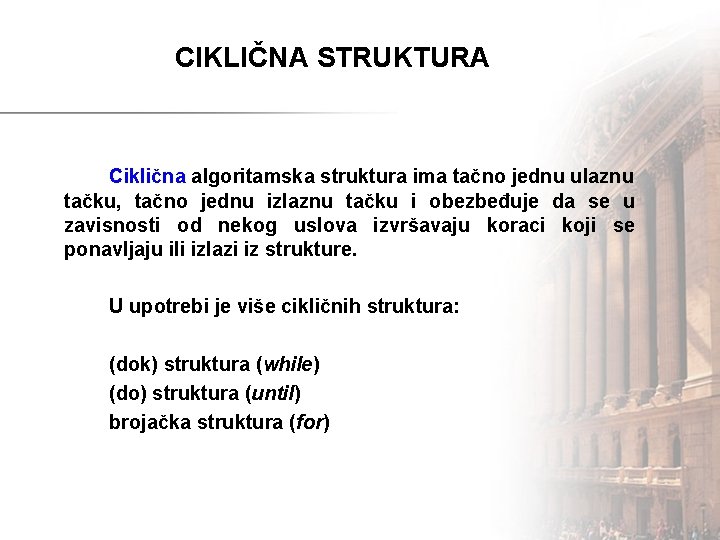 CIKLIČNA STRUKTURA

Ciklična algoritamska struktura ima tačno jednu ulaznu tačku, tačno jednu izlaznu tačku i obezbeđuje da se u zavisnosti od nekog uslova izvršavaju koraci koji se ponavljaju ili izlazi iz strukture.

U upotrebi je više cikličnih struktura:

(dok) struktura (while)
(do) struktura (until)
brojačka struktura (for)